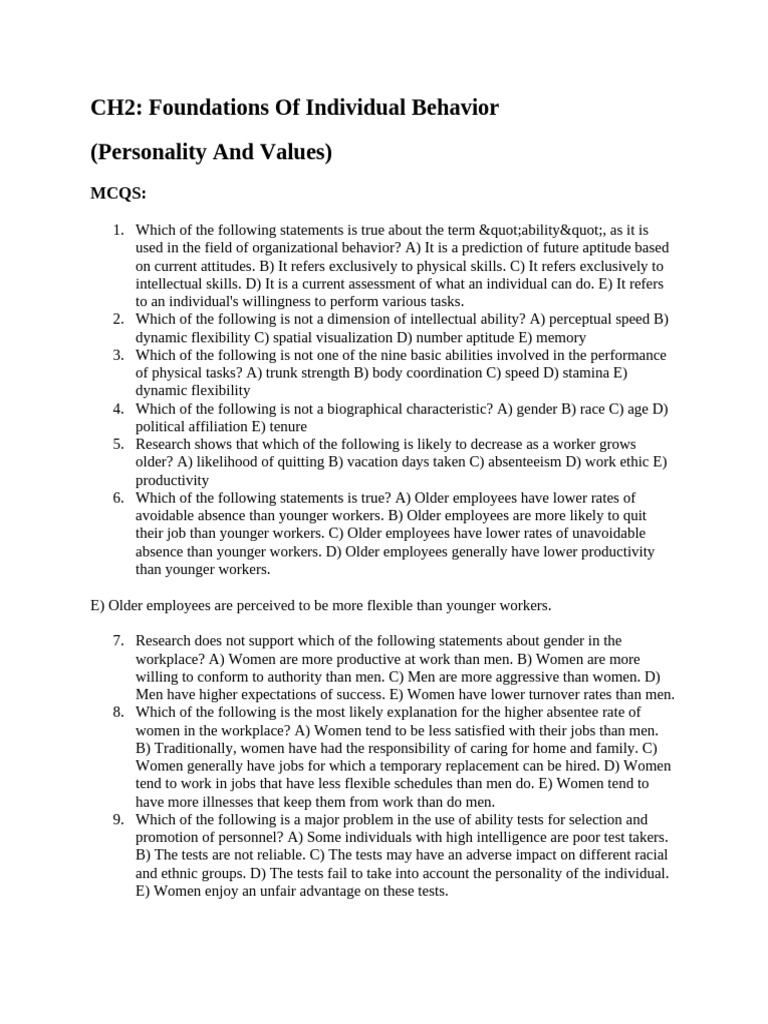 CH2: Foundations Of Individual Behavior

(Personality And Values)

MCQS:

1. Which of the following statements is true about the term &quot;ability&quot;, as it is used in the field of organizational behavior? A) It is a prediction of future aptitude based on current attitudes. B) It refers exclusively to physical skills. C) It refers exclusively to intellectual skills. D) It is a current assessment of what an individual can do. E) It refers to an individual's willingness to perform various tasks.
2. Which of the following is not a dimension of intellectual ability? A) perceptual speed B) dynamic flexibility C) spatial visualization D) number aptitude E) memory
3. Which of the following is not one of the nine basic abilities involved in the performance of physical tasks? A) trunk strength B) body coordination C) speed D) stamina E) dynamic flexibility
4. Which of the following is not a biographical characteristic? A) gender B) race C) age D) political affiliation E) tenure
5. Research shows that which of the following is likely to decrease as a worker grows older? A) likelihood of quitting B) vacation days taken C) absenteeism D) work ethic E) productivity
6. Which of the following statements is true? A) Older employees have lower rates of avoidable absence than younger workers. B) Older employees are more likely to quit their job than younger workers. C) Older employees have lower rates of unavoidable absence than younger workers. D) Older employees generally have lower productivity than younger workers.

E) Older employees are perceived to be more flexible than younger workers.

7. Research does not support which of the following statements about gender in the workplace? A) Women are more productive at work than men. B) Women are more willing to conform to authority than men. C) Men are more aggressive than women. D) Men have higher expectations of success. E) Women have lower turnover rates than men.
8. Which of the following is the most likely explanation for the higher absentee rate of women in the workplace? A) Women tend to be less satisfied with their jobs than men. B) Traditionally, women have had the responsibility of caring for home and family. C) Women generally have jobs for which a temporary replacement can be hired. D) Women tend to work in jobs that have less flexible schedules than men do. E) Women tend to have more illnesses that keep them from work than do men.
9. Which of the following is a major problem in the use of ability tests for selection and promotion of personnel? A) Some individuals with high intelligence are poor test takers. B) The tests are not reliable. C) The tests may have an adverse impact on different racial and ethnic groups. D) The tests fail to take into account the personality of the individual. E) Women enjoy an unfair advantage on these tests.